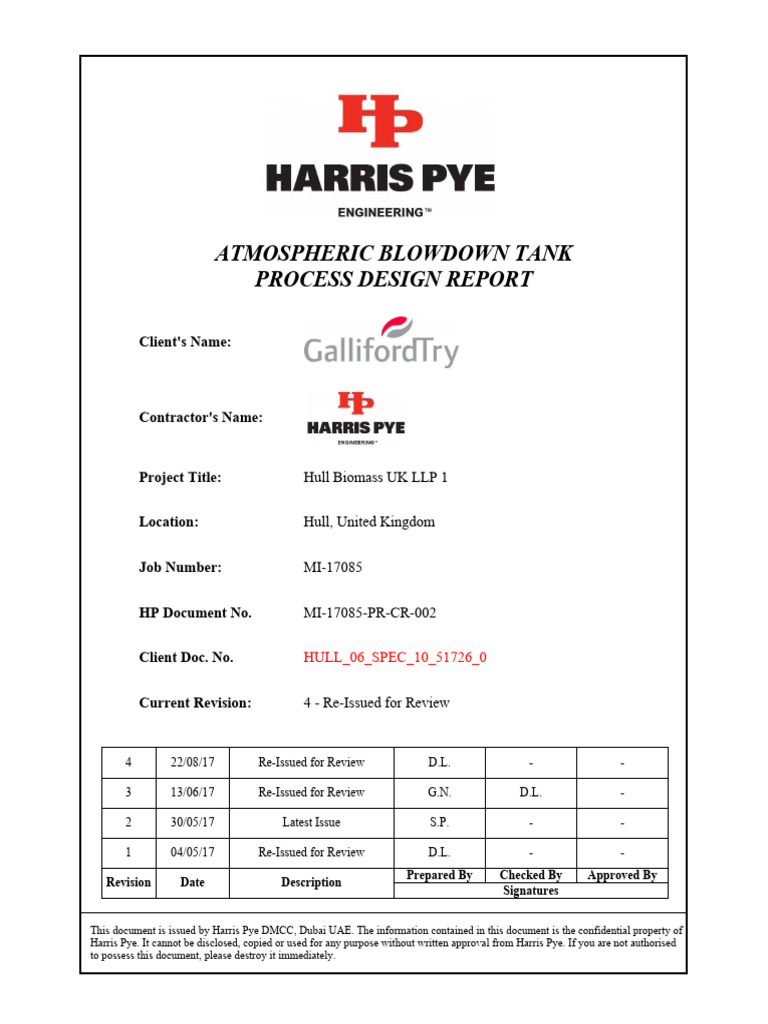 HP
HARRIS PYE
ENGINEERING™

ATMOSPHERIC BLOWDOWN TANK
PROCESS DESIGN REPORT

Client's Name: GallifordTry

Contractor's Name: HP HARRIS PYE ENGINEERING™

Project Title: Hull Biomass UK LLP 1

Location: Hull, United Kingdom

Job Number: MI-17085

HP Document No. MI-17085-PR-CR-002

Client Doc. No. HULL_06_SPEC_10_51726_0

Current Revision: 4 - Re-Issued for Review

| 4 | 22/08/17 | Re-Issued for Review | D.L. | - | - |
|---|---|---|---|---|---|
| 3 | 13/06/17 | Re-Issued for Review | G.N. | D.L. | - |
| 2 | 30/05/17 | Latest Issue | S.P. | - | - |
| 1 | 04/05/17 | Re-Issued for Review | D.L. | - | - |
| Revision | Date | Description | Prepared By | Checked By | Approved By |
| | | | Signatures | | |

This document is issued by Harris Pye DMCC, Dubai UAE. The information contained in this document is the confidential property of Harris Pye. It cannot be disclosed, copied or used for any purpose without written approval from Harris Pye. If you are not authorised to possess this document, please destroy it immediately.